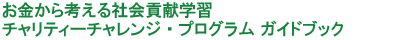 お金から考える社会貢献学習
チャリティーチャレンジ・プログラム ガイドブック